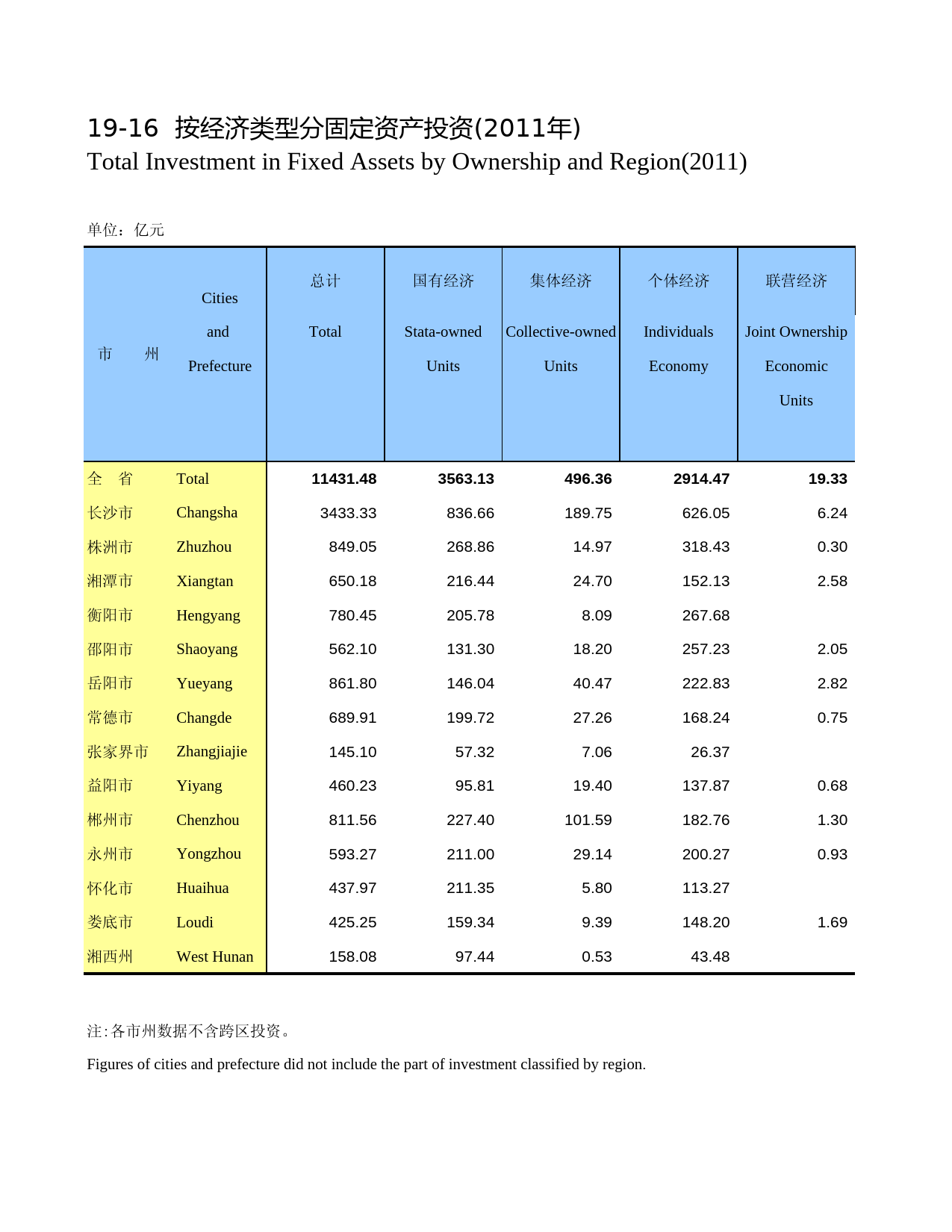 19-16 按经济类型分固定资产投资(2011年)
Total Investment in Fixed Assets by Ownership and Region(2011)

单位：亿元

| 市　州 | Cities and Prefecture | 总计 Total | 国有经济 Stata-owned Units | 集体经济 Collective-owned Units | 个体经济 Individuals Economy | 联营经济 Joint Ownership Economic Units |
|---|---|---|---|---|---|---|
| 全　省 | Total | 11431.48 | 3563.13 | 496.36 | 2914.47 | 19.33 |
| 长沙市 | Changsha | 3433.33 | 836.66 | 189.75 | 626.05 | 6.24 |
| 株洲市 | Zhuzhou | 849.05 | 268.86 | 14.97 | 318.43 | 0.30 |
| 湘潭市 | Xiangtan | 650.18 | 216.44 | 24.70 | 152.13 | 2.58 |
| 衡阳市 | Hengyang | 780.45 | 205.78 | 8.09 | 267.68 | |
| 邵阳市 | Shaoyang | 562.10 | 131.30 | 18.20 | 257.23 | 2.05 |
| 岳阳市 | Yueyang | 861.80 | 146.04 | 40.47 | 222.83 | 2.82 |
| 常德市 | Changde | 689.91 | 199.72 | 27.26 | 168.24 | 0.75 |
| 张家界市 | Zhangjiajie | 145.10 | 57.32 | 7.06 | 26.37 | |
| 益阳市 | Yiyang | 460.23 | 95.81 | 19.40 | 137.87 | 0.68 |
| 郴州市 | Chenzhou | 811.56 | 227.40 | 101.59 | 182.76 | 1.30 |
| 永州市 | Yongzhou | 593.27 | 211.00 | 29.14 | 200.27 | 0.93 |
| 怀化市 | Huaihua | 437.97 | 211.35 | 5.80 | 113.27 | |
| 娄底市 | Loudi | 425.25 | 159.34 | 9.39 | 148.20 | 1.69 |
| 湘西州 | West Hunan | 158.08 | 97.44 | 0.53 | 43.48 | |

注:各市州数据不含跨区投资。
Figures of cities and prefecture did not include the part of investment classified by region.